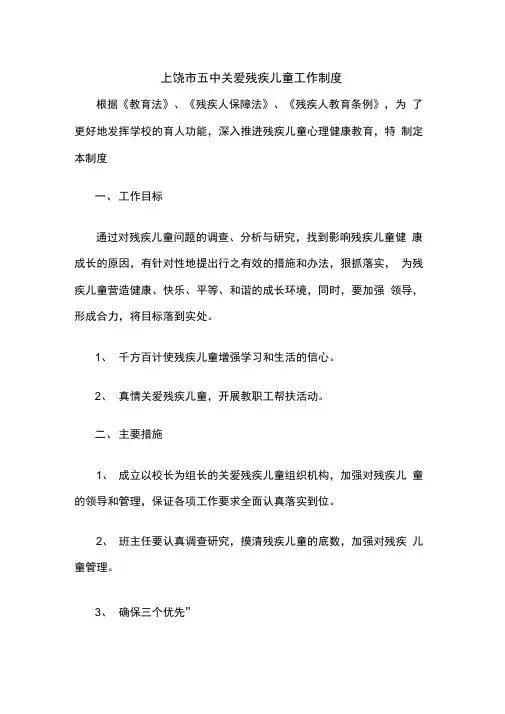 上饶市五中关爱残疾儿童工作制度

根据《教育法》、《残疾人保障法》、《残疾人教育条例》，为 了更好地发挥学校的育人功能，深入推进残疾儿童心理健康教育，特 制定本制度

一、工作目标

通过对残疾儿童问题的调查、分析与研究，找到影响残疾儿童健 康成长的原因，有针对性地提出行之有效的措施和办法，狠抓落实， 为残疾儿童营造健康、快乐、平等、和谐的成长环境，同时，要加强 领导，形成合力，将目标落到实处。

1、 千方百计使残疾儿童增强学习和生活的信心。

2、 真情关爱残疾儿童，开展教职工帮扶活动。

二、主要措施

1、 成立以校长为组长的关爱残疾儿童组织机构，加强对残疾儿 童的领导和管理，保证各项工作要求全面认真落实到位。

2、 班主任要认真调查研究，摸清残疾儿童的底数，加强对残疾 儿童管理。

3、 确保三个优先”